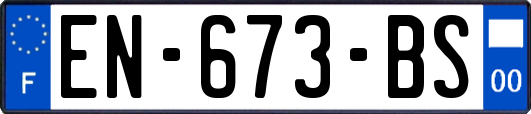 F

EN-673-BS

00